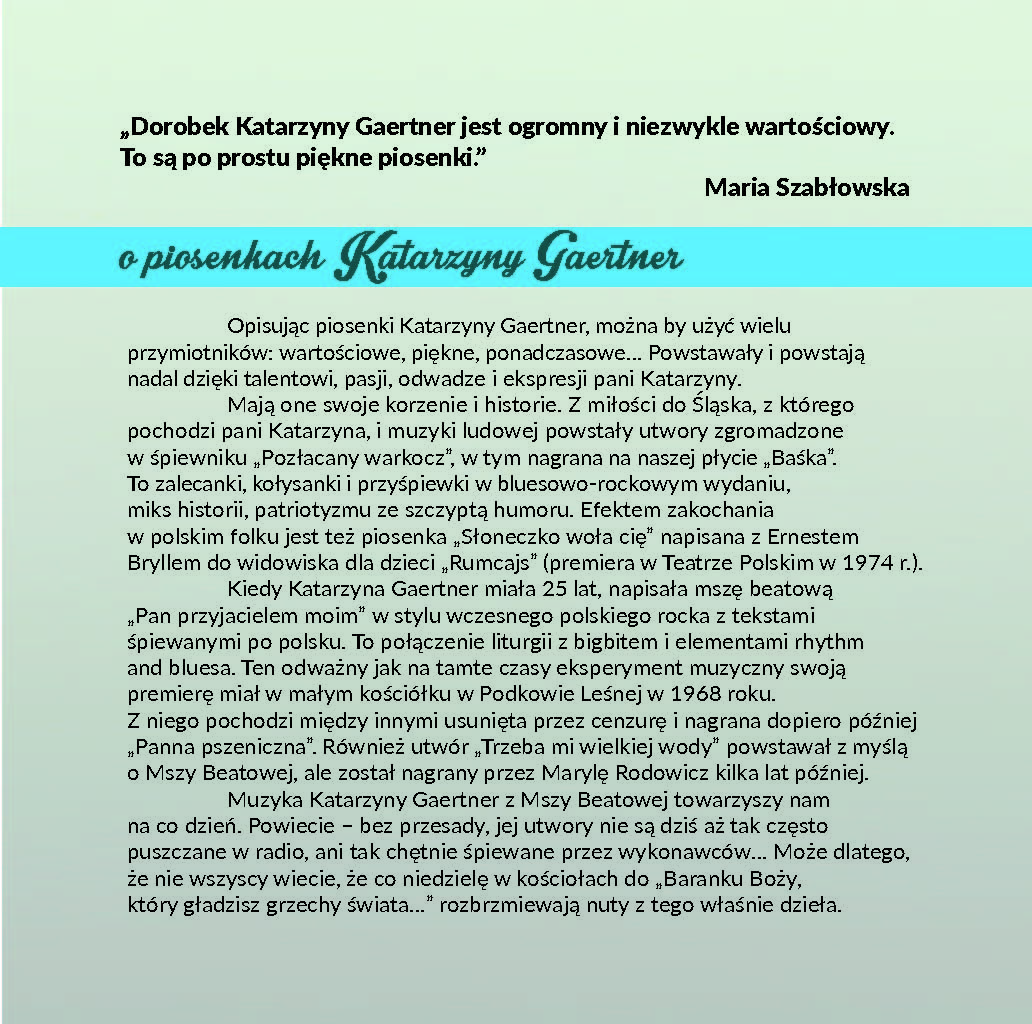 „Dorobek Katarzyny Gaertner jest ogromny i niezwykle wartościowy. To są po prostu piękne piosenki.”

Maria Szabłowska

o piosenkach Katarzyny Gaertner

Opisując piosenki Katarzyny Gaertner, można by użyć wielu przymiotników: wartościowe, piękne, ponadczasowe… Powstawały i powstają nadal dzięki talentowi, pasji, odwadze i ekspresji pani Katarzyny.

Mają one swoje korzenie i historie. Z miłości do Śląska, z którego pochodzi pani Katarzyna, i muzyki ludowej powstały utwory zgromadzone w śpiewniku „Pozłacany warkocz”, w tym nagrana na naszej płycie „Baśka”. To zalecanki, kołysanki i przyśpiewki w bluesowo-rockowym wydaniu, miks historii, patriotyzmu ze szczyptą humoru. Efektem zakochania w polskim folku jest też piosenka „Słoneczko woła cię” napisana z Ernestem Bryllem do widowiska dla dzieci „Rumcajs” (premiera w Teatrze Polskim w 1974 r.).

Kiedy Katarzyna Gaertner miała 25 lat, napisała mszę beatową „Pan przyjacielem moim” w stylu wczesnego polskiego rocka z tekstami śpiewanymi po polsku. To połączenie liturgii z bigbitem i elementami rhythm and bluesa. Ten odważny jak na tamte czasy eksperyment muzyczny swoją premierę miał w małym kościółku w Podkowie Leśnej w 1968 roku. Z niego pochodzi między innymi usunięta przez cenzurę i nagrana dopiero później „Panna pszeniczna”. Również utwór „Trzeba mi wielkiej wody” powstawał z myślą o Mszy Beatowej, ale został nagrany przez Marylę Rodowicz kilka lat później.

Muzyka Katarzyny Gaertner z Mszy Beatowej towarzyszy nam na co dzień. Powiecie – bez przesady, jej utwory nie są dziś aż tak często puszczane w radio, ani tak chętnie śpiewane przez wykonawców… Może dlatego, że nie wszyscy wiecie, że co niedzielę w kościołach do „Baranku Boży, który gładzisz grzechy świata…” rozbrzmiewają nuty z tego właśnie dzieła.